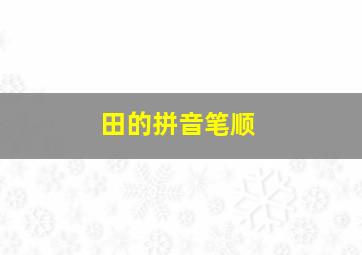 田的拼音笔顺